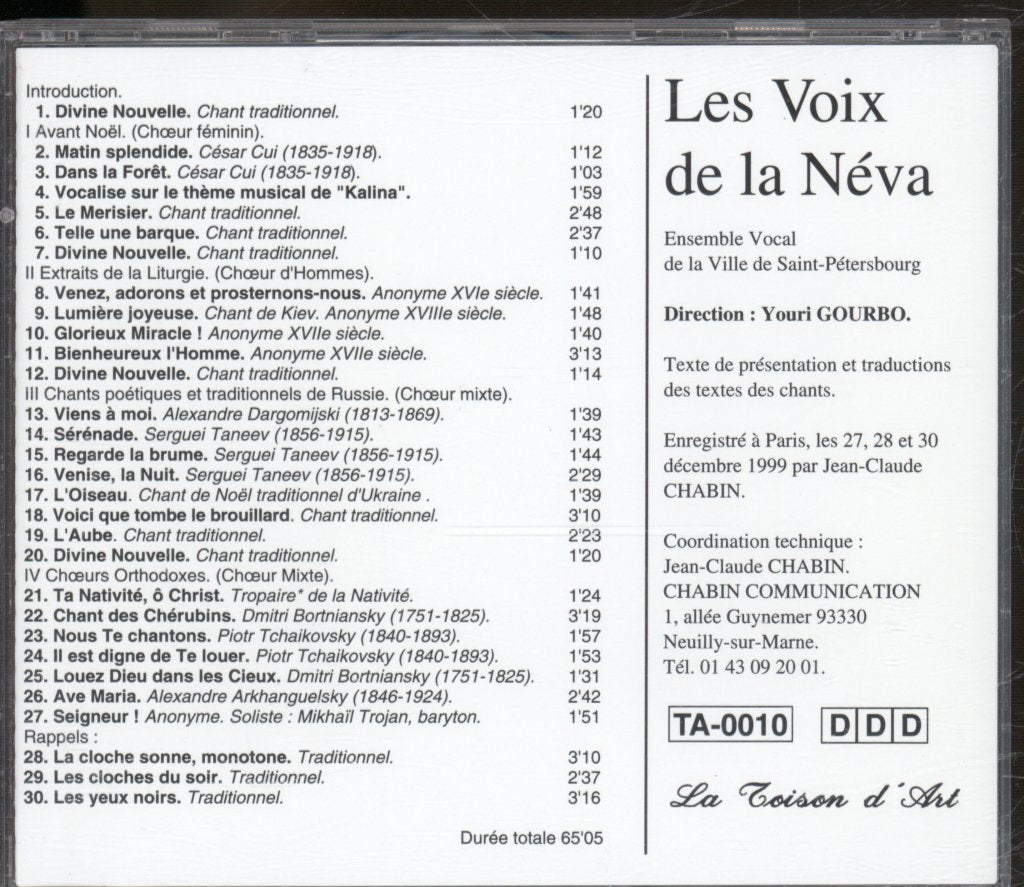 Introduction.
1. Divine Nouvelle. Chant traditionnel. 1'20
I Avant Noël. (Chœur féminin).
2. Matin splendide. César Cui (1835-1918). 1'12
3. Dans la Forêt. César Cui (1835-1918). 1'03
4. Vocalise sur le thème musical de "Kalina". 1'59
5. Le Merisier. Chant traditionnel. 2'48
6. Telle une barque. Chant traditionnel. 2'37
7. Divine Nouvelle. Chant traditionnel. 1'10
II Extraits de la Liturgie. (Chœur d'Hommes).
8. Venez, adorons et prosternons-nous. Anonyme XVIe siècle. 1'41
9. Lumière joyeuse. Chant de Kiev. Anonyme XVIIIe siècle. 1'48
10. Glorieux Miracle ! Anonyme XVIIe siècle. 1'40
11. Bienheureux l'Homme. Anonyme XVIIe siècle. 3'13
12. Divine Nouvelle. Chant traditionnel. 1'14
III Chants poétiques et traditionnels de Russie. (Chœur mixte).
13. Viens à moi. Alexandre Dargomijski (1813-1869). 1'39
14. Sérénade. Serguei Taneev (1856-1915). 1'43
15. Regarde la brume. Serguei Taneev (1856-1915). 1'44
16. Venise, la Nuit. Serguei Taneev (1856-1915). 2'29
17. L'Oiseau. Chant de Noël traditionnel d'Ukraine . 1'39
18. Voici que tombe le brouillard. Chant traditionnel. 3'10
19. L'Aube. Chant traditionnel. 2'23
20. Divine Nouvelle. Chant traditionnel. 1'20
IV Chœurs Orthodoxes. (Chœur Mixte).
21. Ta Nativité, ô Christ. Tropaire* de la Nativité. 1'24
22. Chant des Chérubins. Dmitri Bortniansky (1751-1825). 3'19
23. Nous Te chantons. Piotr Tchaikovsky (1840-1893). 1'57
24. Il est digne de Te louer. Piotr Tchaikovsky (1840-1893). 1'53
25. Louez Dieu dans les Cieux. Dmitri Bortniansky (1751-1825). 1'31
26. Ave Maria. Alexandre Arkhanguelsky (1846-1924). 2'42
27. Seigneur ! Anonyme. Soliste : Mikhaïl Trojan, baryton. 1'51
Rappels :
28. La cloche sonne, monotone. Traditionnel. 3'10
29. Les cloches du soir. Traditionnel. 2'37
30. Les yeux noirs. Traditionnel. 3'16

Durée totale 65'05

Les Voix de la Néva

Ensemble Vocal de la Ville de Saint-Pétersbourg

Direction : Youri GOURBO.

Texte de présentation et traductions des textes des chants.

Enregistré à Paris, les 27, 28 et 30 décembre 1999 par Jean-Claude CHABIN.

Coordination technique : Jean-Claude CHABIN. CHABIN COMMUNICATION 1, allée Guynemer 93330 Neuilly-sur-Marne. Tél. 01 43 09 20 01.

TA-0010 DDD

La Toison d'Art